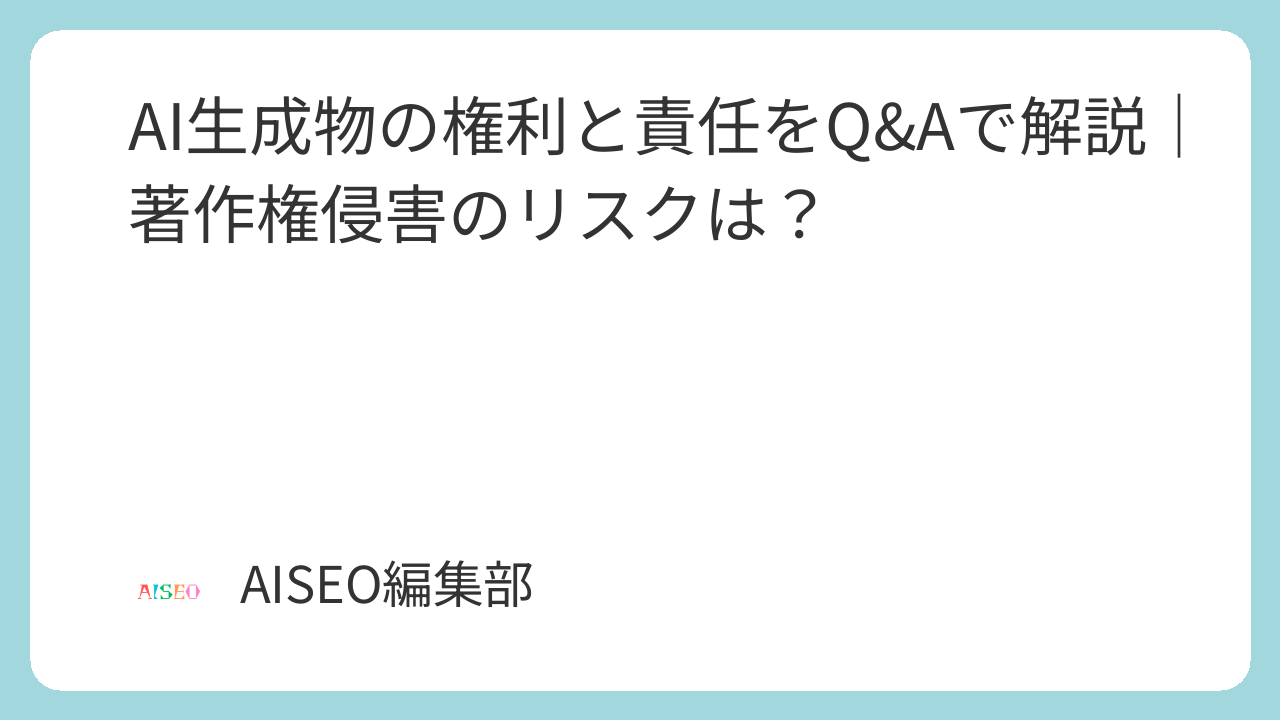 AI生成物の権利と責任をQ&Aで解説｜著作権侵害のリスクは？

AISEO

AISEO編集部